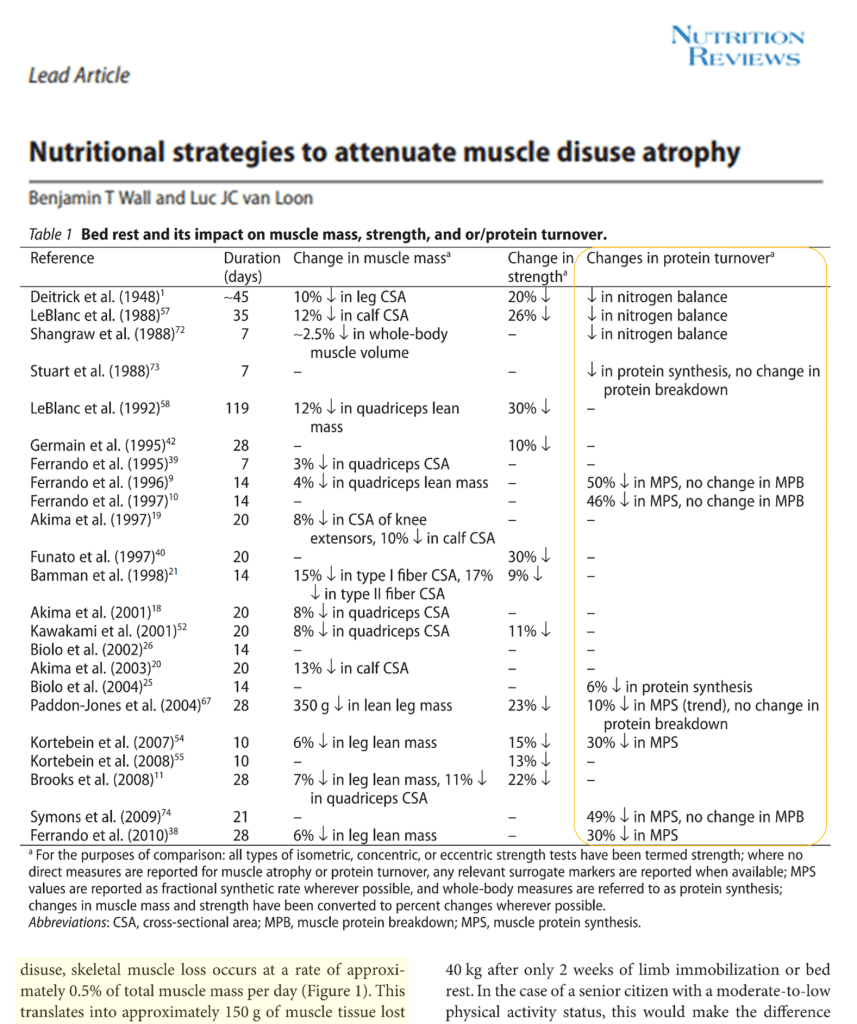 NUTRITION REVIEWS

Lead Article

Nutritional strategies to attenuate muscle disuse atrophy

Benjamin T Wall and Luc JC van Loon

Table 1 Bed rest and its impact on muscle mass, strength, and or/protein turnover.

| Reference | Duration (days) | Change in muscle mass$^{a}$ | Change in strength$^{a}$ | Changes in protein turnover$^{a}$ |
|---|---|---|---|---|
| Deitrick et al. (1948)$^{1}$ | ~45 | 10% ↓ in leg CSA | 20% ↓ | ↓ in nitrogen balance |
| LeBlanc et al. (1988)$^{57}$ | 35 | 12% ↓ in calf CSA | 26% ↓ | ↓ in nitrogen balance |
| Shangraw et al. (1988)$^{72}$ | 7 | ~2.5% ↓ in whole-body muscle volume | – | ↓ in nitrogen balance |
| Stuart et al. (1988)$^{73}$ | 7 | – | – | ↓ in protein synthesis, no change in protein breakdown |
| LeBlanc et al. (1992)$^{58}$ | 119 | 12% ↓ in quadriceps lean mass | 30% ↓ | – |
| Germain et al. (1995)$^{42}$ | 28 | – | 10% ↓ | – |
| Ferrando et al. (1995)$^{39}$ | 7 | 3% ↓ in quadriceps CSA | – | – |
| Ferrando et al. (1996)$^{9}$ | 14 | 4% ↓ in quadriceps lean mass | – | 50% ↓ in MPS, no change in MPB |
| Ferrando et al. (1997)$^{10}$ | 14 | – | – | 46% ↓ in MPS, no change in MPB |
| Akima et al. (1997)$^{19}$ | 20 | 8% ↓ in CSA of knee extensors, 10% ↓ in calf CSA | – | – |
| Funato et al. (1997)$^{40}$ | 20 | – | 30% ↓ | – |
| Bamman et al. (1998)$^{21}$ | 14 | 15% ↓ in type I fiber CSA, 17% ↓ in type II fiber CSA | 9% ↓ | – |
| Akima et al. (2001)$^{18}$ | 20 | 8% ↓ in quadriceps CSA | – | – |
| Kawakami et al. (2001)$^{52}$ | 20 | 8% ↓ in quadriceps CSA | 11% ↓ | – |
| Biolo et al. (2002)$^{26}$ | 14 | – | – | – |
| Akima et al. (2003)$^{20}$ | 20 | 13% ↓ in calf CSA | – | – |
| Biolo et al. (2004)$^{25}$ | 14 | – | – | 6% ↓ in protein synthesis |
| Paddon-Jones et al. (2004)$^{67}$ | 28 | 350 g ↓ in lean leg mass | 23% ↓ | 10% ↓ in MPS (trend), no change in protein breakdown |
| Kortebein et al. (2007)$^{54}$ | 10 | 6% ↓ in leg lean mass | 15% ↓ | 30% ↓ in MPS |
| Kortebein et al. (2008)$^{55}$ | 10 | – | 13% ↓ | – |
| Brooks et al. (2008)$^{11}$ | 28 | 7% ↓ in leg lean mass, 11% ↓ in quadriceps CSA | 22% ↓ | – |
| Symons et al. (2009)$^{74}$ | 21 | – | – | 49% ↓ in MPS, no change in MPB |
| Ferrando et al. (2010)$^{38}$ | 28 | 6% ↓ in leg lean mass | – | 30% ↓ in MPS |

$^{a}$ For the purposes of comparison: all types of isometric, concentric, or eccentric strength tests have been termed strength; where no direct measures are reported for muscle atrophy or protein turnover, any relevant surrogate markers are reported when available; MPS values are reported as fractional synthetic rate wherever possible, and whole-body measures are referred to as protein synthesis; changes in muscle mass and strength have been converted to percent changes wherever possible.
Abbreviations: CSA, cross-sectional area; MPB, muscle protein breakdown; MPS, muscle protein synthesis.

disuse, skeletal muscle loss occurs at a rate of approximately 0.5% of total muscle mass per day (Figure 1). This translates into approximately 150 g of muscle tissue lost

40 kg after only 2 weeks of limb immobilization or bed rest. In the case of a senior citizen with a moderate-to-low physical activity status, this would make the difference